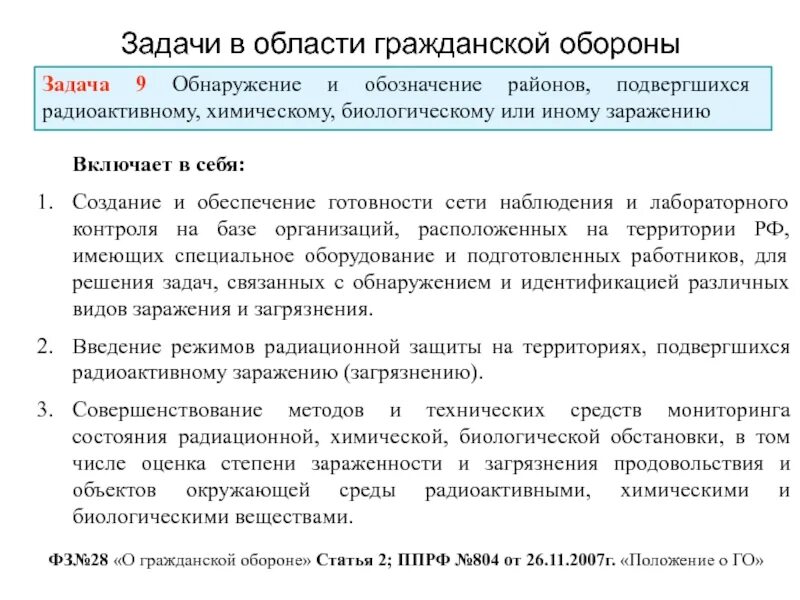 Задачи в области гражданской обороны

Задача 9 Обнаружение и обозначение районов, подвергшихся радиоактивному, химическому, биологическому или иному заражению

Включает в себя:

1. Создание и обеспечение готовности сети наблюдения и лабораторного контроля на базе организаций, расположенных на территории РФ, имеющих специальное оборудование и подготовленных работников, для решения задач, связанных с обнаружением и идентификацией различных видов заражения и загрязнения.

2. Введение режимов радиационной защиты на территориях, подвергшихся радиоактивному заражению (загрязнению).

3. Совершенствование методов и технических средств мониторинга состояния радиационной, химической, биологической обстановки, в том числе оценка степени зараженности и загрязнения продовольствия и объектов окружающей среды радиоактивными, химическими и биологическими веществами.

ФЗ№28 «О гражданской обороне» Статья 2; ППРФ №804 от 26.11.2007г. «Положение о ГО»